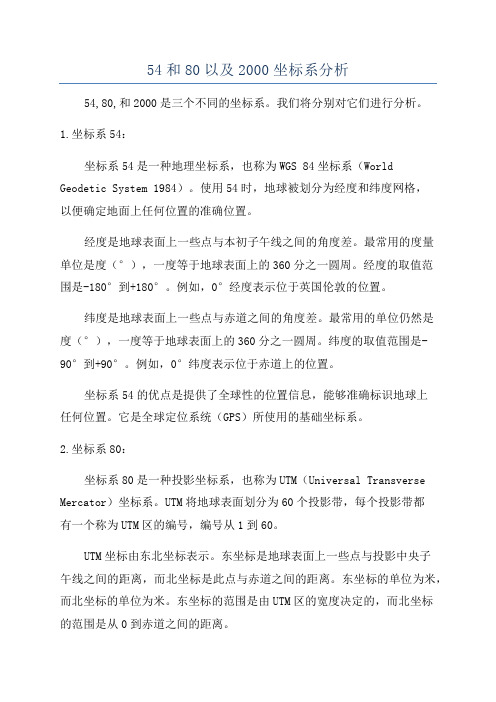 54 和 80 以及 2000 坐标系分析

54,80,和 2000 是三个不同的坐标系。我们将分别对它们进行分析。

1.坐标系 54：

坐标系 54 是一种地理坐标系，也称为 WGS 84 坐标系（World Geodetic System 1984）。使用 54 时，地球被划分为经度和纬度网格，以便确定地面上任何位置的准确位置。

经度是地球表面上一些点与本初子午线之间的角度差。最常用的度量单位是度（°），一度等于地球表面上的 360 分之一圆周。经度的取值范围是-180°到+180°。例如，0°经度表示位于英国伦敦的位置。

纬度是地球表面上一些点与赤道之间的角度差。最常用的单位仍然是度（°），一度等于地球表面上的 360 分之一圆周。纬度的取值范围是-90°到+90°。例如，0°纬度表示位于赤道上的位置。

坐标系 54 的优点是提供了全球性的位置信息，能够准确标识地球上任何位置。它是全球定位系统（GPS）所使用的基础坐标系。

2.坐标系 80：

坐标系 80 是一种投影坐标系，也称为 UTM（Universal Transverse Mercator）坐标系。UTM 将地球表面划分为 60 个投影带，每个投影带都有一个称为 UTM 区的编号，编号从 1 到 60。

UTM 坐标由东北坐标表示。东坐标是地球表面上一些点与投影中央子午线之间的距离，而北坐标是此点与赤道之间的距离。东坐标的单位为米，而北坐标的单位为米。东坐标的范围是由 UTM 区的宽度决定的，而北坐标的范围是从 0 到赤道之间的距离。